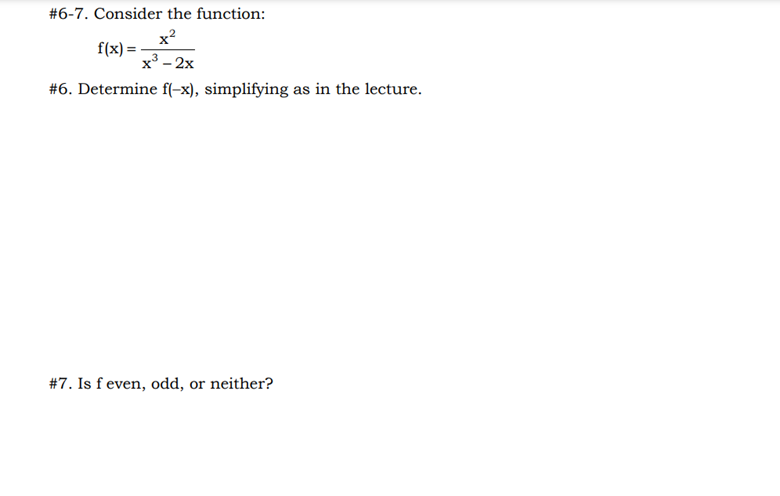 #6-7. Consider the function:

$f(x) = \frac{x^2}{x^3 - 2x}$

#6. Determine $f(-x)$, simplifying as in the lecture.

#7. Is f even, odd, or neither?